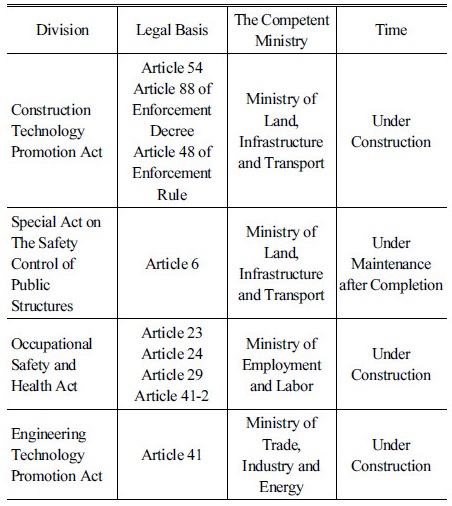 | Division | Legal Basis | The Competent Ministry | Time |
|---|---|---|---|
| Construction Technology Promotion Act | Article 54 Article 88 of Enforcement Decree Article 48 of Enforcement Rule | Ministry of Land, Infrastructure and Transport | Under Construction |
| Special Act on The Safety Control of Public Structures | Article 6 | Ministry of Land, Infrastructure and Transport | Under Maintenance after Completion |
| Occupational Safety and Health Act | Article 23 Article 24 Article 29 Article 41-2 | Ministry of Employment and Labor | Under Construction |
| Engineering Technology Promotion Act | Article 41 | Ministry of Trade, Industry and Energy | Under Construction |